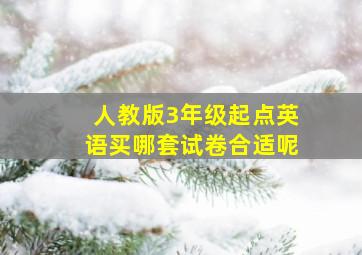 人教版3年级起点英语买哪套试卷合适呢